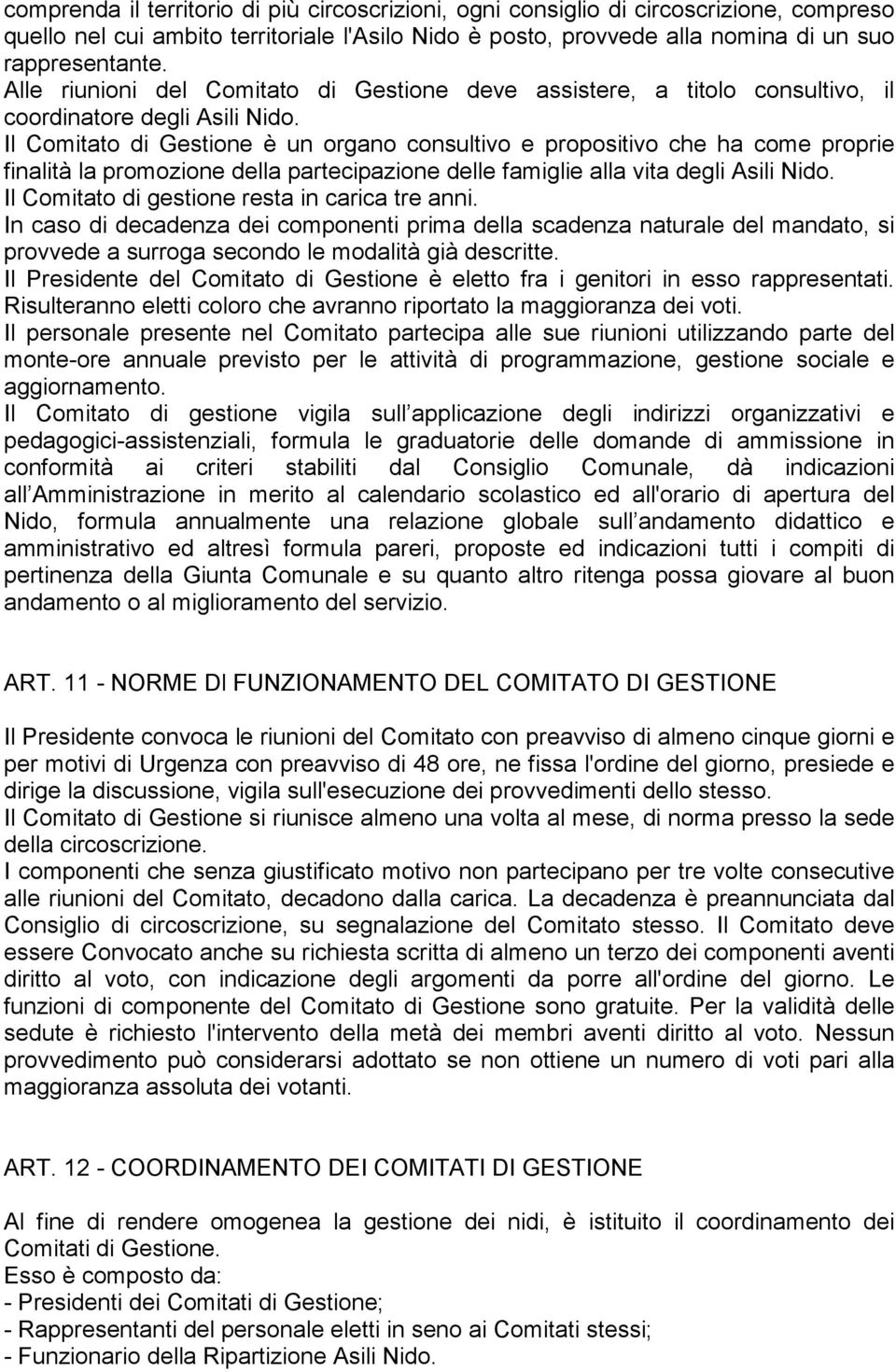 comprenda il territorio di più circoscrizioni, ogni consiglio di circoscrizione, compreso quello nel cui ambito territoriale l'Asilo Nido è posto, provvede alla nomina di un suo rappresentante.
Alle riunioni del Comitato di Gestione deve assistere, a titolo consultivo, il coordinatore degli Asili Nido.
Il Comitato di Gestione è un organo consultivo e propositivo che ha come proprie finalità la promozione della partecipazione delle famiglie alla vita degli Asili Nido.
Il Comitato di gestione resta in carica tre anni.
In caso di decadenza dei componenti prima della scadenza naturale del mandato, si provvede a surroga secondo le modalità già descritte.
Il Presidente del Comitato di Gestione è eletto fra i genitori in esso rappresentati. Risulteranno eletti coloro che avranno riportato la maggioranza dei voti.
Il personale presente nel Comitato partecipa alle sue riunioni utilizzando parte del monte-ore annuale previsto per le attività di programmazione, gestione sociale e aggiornamento.
Il Comitato di gestione vigila sull applicazione degli indirizzi organizzativi e pedagogici-assistenziali, formula le graduatorie delle domande di ammissione in conformità ai criteri stabiliti dal Consiglio Comunale, dà indicazioni all Amministrazione in merito al calendario scolastico ed all'orario di apertura del Nido, formula annualmente una relazione globale sull andamento didattico e amministrativo ed altresì formula pareri, proposte ed indicazioni tutti i compiti di pertinenza della Giunta Comunale e su quanto altro ritenga possa giovare al buon andamento o al miglioramento del servizio.

ART. 11 - NORME DI FUNZIONAMENTO DEL COMITATO DI GESTIONE

Il Presidente convoca le riunioni del Comitato con preavviso di almeno cinque giorni e per motivi di Urgenza con preavviso di 48 ore, ne fissa l'ordine del giorno, presiede e dirige la discussione, vigila sull'esecuzione dei provvedimenti dello stesso.
Il Comitato di Gestione si riunisce almeno una volta al mese, di norma presso la sede della circoscrizione.
I componenti che senza giustificato motivo non partecipano per tre volte consecutive alle riunioni del Comitato, decadono dalla carica. La decadenza è preannunciata dal Consiglio di circoscrizione, su segnalazione del Comitato stesso. Il Comitato deve essere Convocato anche su richiesta scritta di almeno un terzo dei componenti aventi diritto al voto, con indicazione degli argomenti da porre all'ordine del giorno. Le funzioni di componente del Comitato di Gestione sono gratuite. Per la validità delle sedute è richiesto l'intervento della metà dei membri aventi diritto al voto. Nessun provvedimento può considerarsi adottato se non ottiene un numero di voti pari alla maggioranza assoluta dei votanti.

ART. 12 - COORDINAMENTO DEI COMITATI DI GESTIONE

Al fine di rendere omogenea la gestione dei nidi, è istituito il coordinamento dei Comitati di Gestione.
Esso è composto da:
- Presidenti dei Comitati di Gestione;
- Rappresentanti del personale eletti in seno ai Comitati stessi;
- Funzionario della Ripartizione Asili Nido.